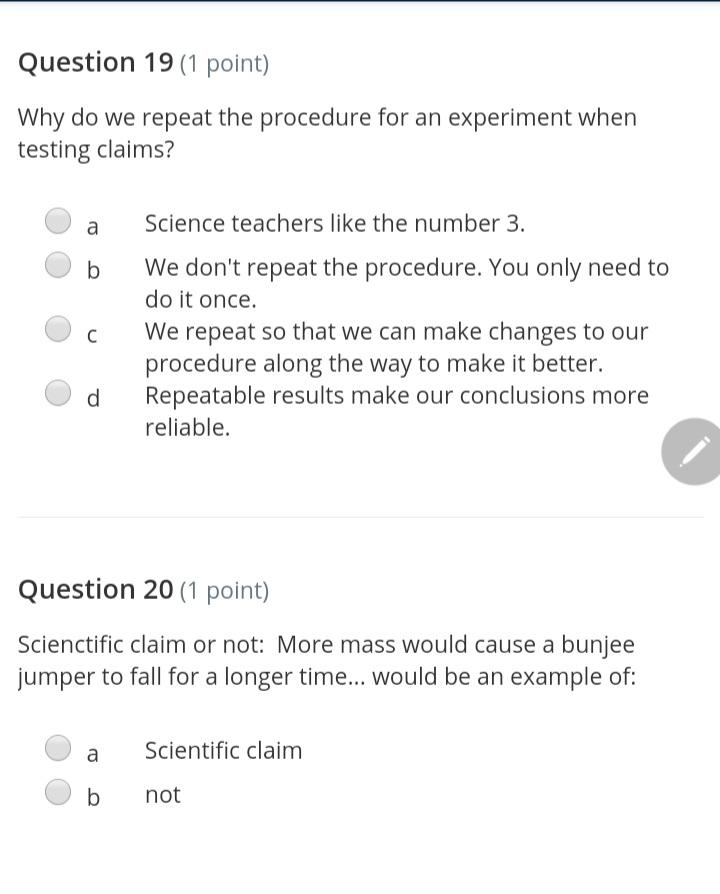 Question 19 (1 point)

Why do we repeat the procedure for an experiment when testing claims?

a Science teachers like the number 3.

b We don't repeat the procedure. You only need to do it once.

c We repeat so that we can make changes to our procedure along the way to make it better.

d Repeatable results make our conclusions more reliable.

Question 20 (1 point)

Scienctific claim or not: More mass would cause a bunjee jumper to fall for a longer time... would be an example of:

a Scientific claim

b not